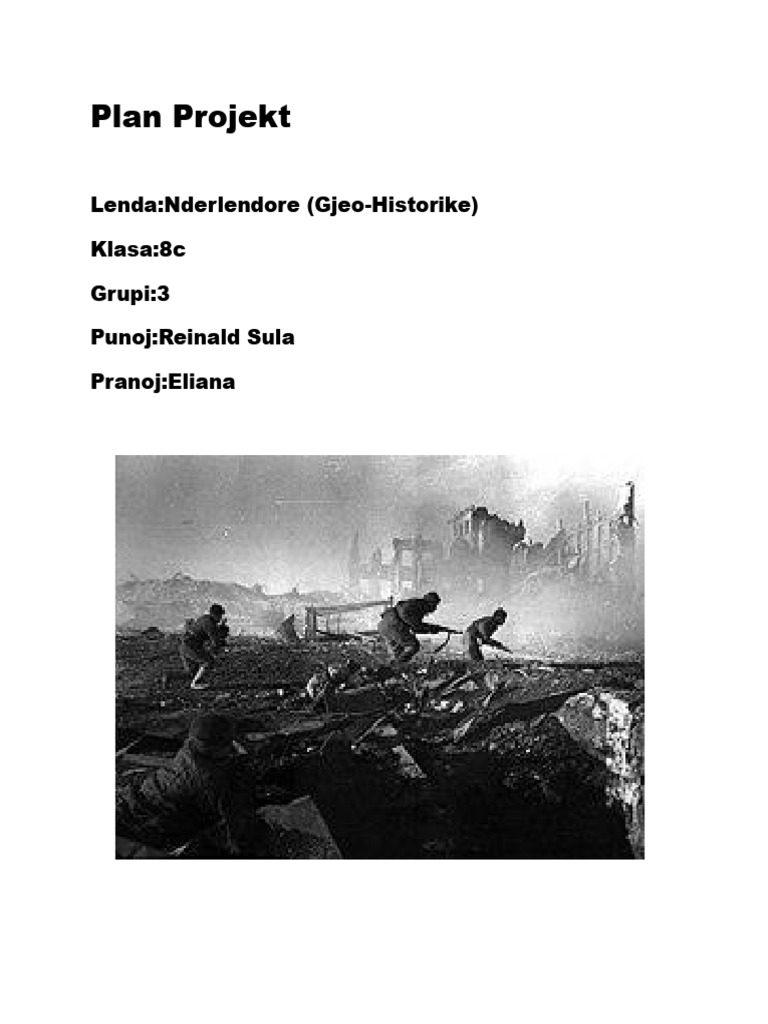 Plan Projekt

Lenda:Nderlendore (Gjeo-Historike)

Klasa:8c

Grupi:3

Punoj:Reinald Sula

Pranoj:Eliana